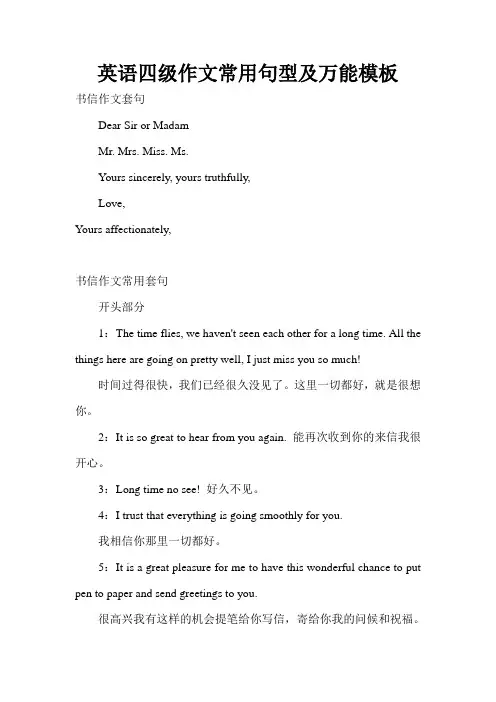 英语四级作文常用句型及万能模板

书信作文套句

Dear Sir or Madam

Mr. Mrs. Miss. Ms.

Yours sincerely, yours truthfully,

Love,

Yours affectionately,

书信作文常用套句

开头部分

1：The time flies, we haven't seen each other for a long time. All the things here are going on pretty well, I just miss you so much!

时间过得很快，我们已经很久没见了。这里一切都好，就是很想你。

2：It is so great to hear from you again. 能再次收到你的来信我很开心。

3：Long time no see! 好久不见。

4：I trust that everything is going smoothly for you.

我相信你那里一切都好。

5：It is a great pleasure for me to have this wonderful chance to put pen to paper and send greetings to you.

很高兴我有这样的机会提笔给你写信，寄给你我的问候和祝福。